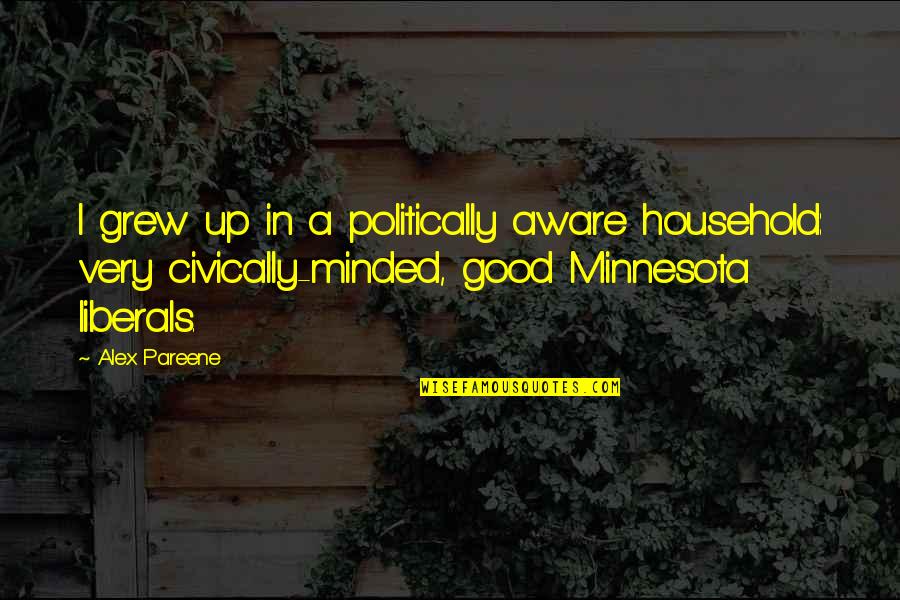 I grew up in a politically aware household: very civically-minded, good Minnesota liberals.

~ Alex Pareene

WISEFAMOUSQUOTES.COM